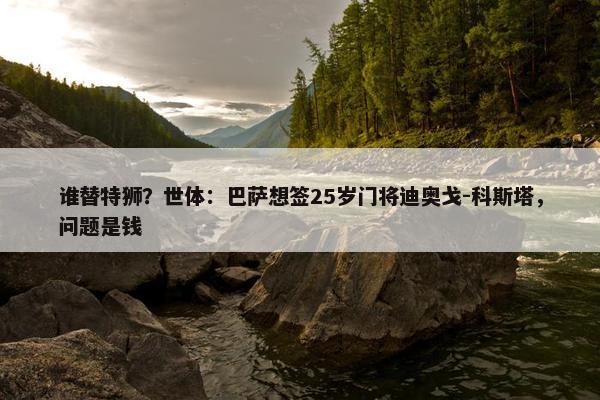 谁替特狮？世体：巴萨想签25岁门将迪奥戈-科斯塔，问题是钱